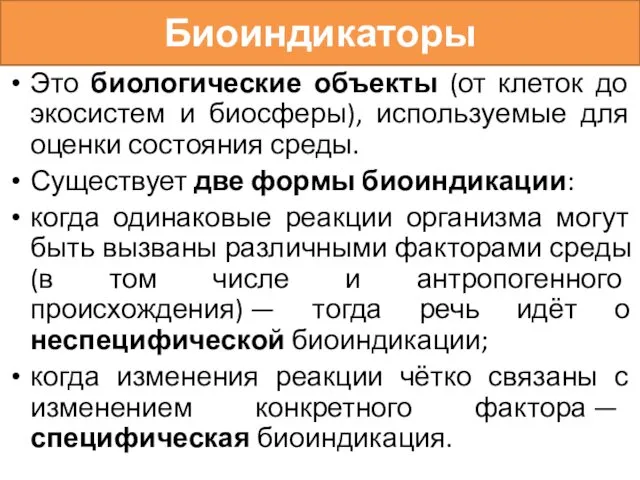 Биоиндикаторы

• Это биологические объекты (от клеток до экосистем и биосферы), используемые для оценки состояния среды.

• Существует две формы биоиндикации:

• когда одинаковые реакции организма могут быть вызваны различными факторами среды (в том числе и антропогенного происхождения) — тогда речь идёт о неспецифической биоиндикации;

• когда изменения реакции чётко связаны с изменением конкретного фактора — специфическая биоиндикация.